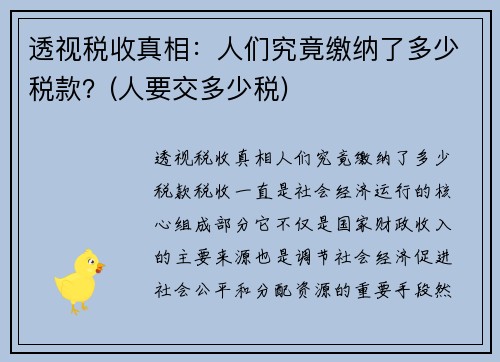 透视税收真相：人们究竟缴纳了多少税款？(人要交多少税)

透视税收真相人们究竟缴纳了多少税款税收一直是社会经济运行的核心组成部分它不仅是国家财政收入的主要来源也是调节社会经济促进社会公平和分配资源的重要手段然